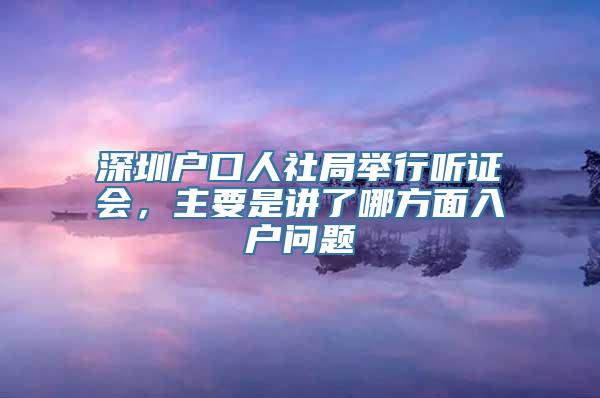 深圳户口人社局举行听证会，主要是讲了哪方面入户问题